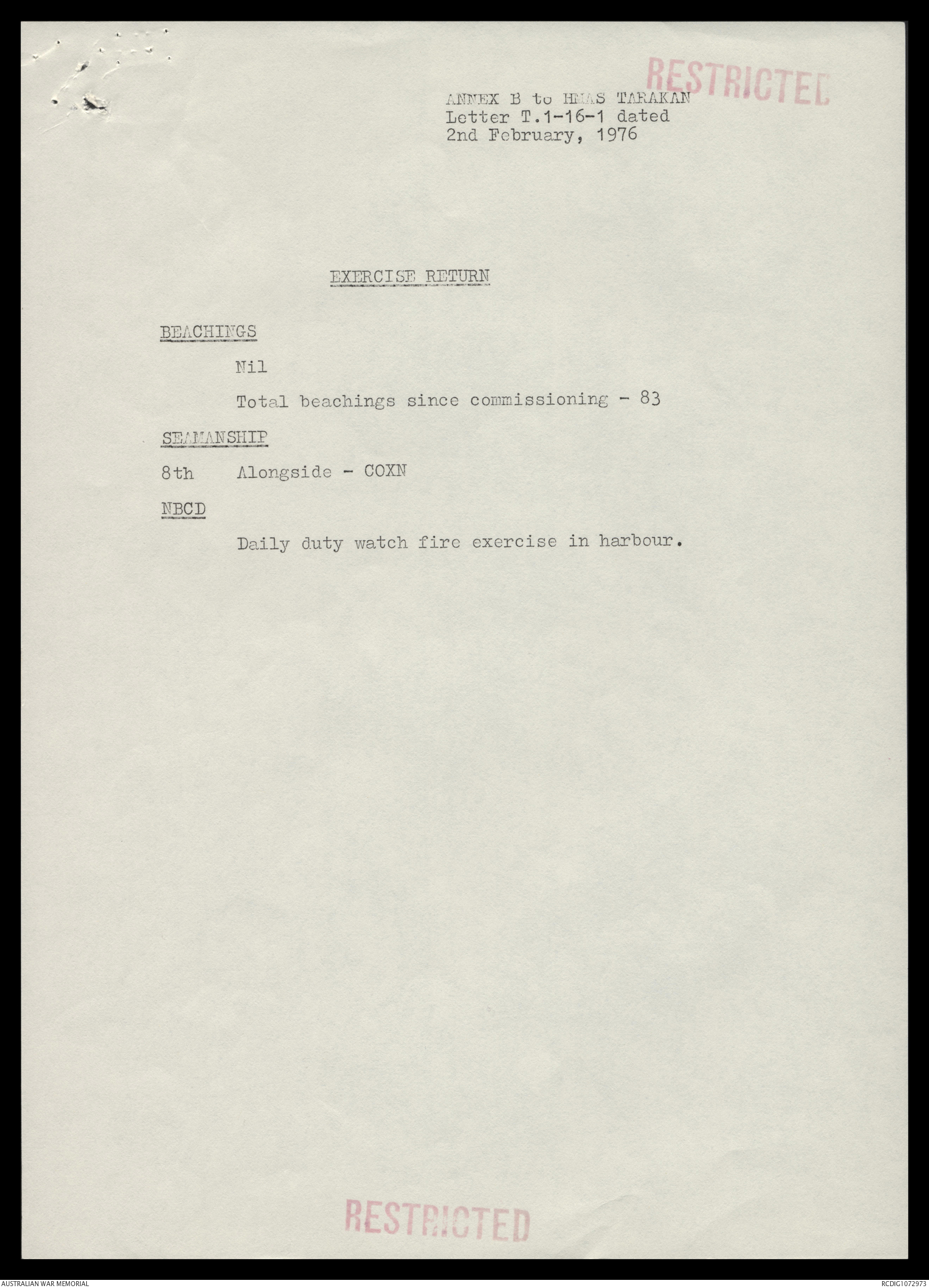 RESTRICTED

ANNEX B to HMAS TARAKAN
Letter T.1-16-1 dated
2nd February, 1976

EXERCISE RETURN

BEACHINGS

Nil

Total beachings since commissioning - 83

SEAMANSHIP

8th Alongside - COXN

NBCD

Daily duty watch fire exercise in harbour.

RESTRICTED

AUSTRALIAN WAR MEMORIAL

RCDIG1072973